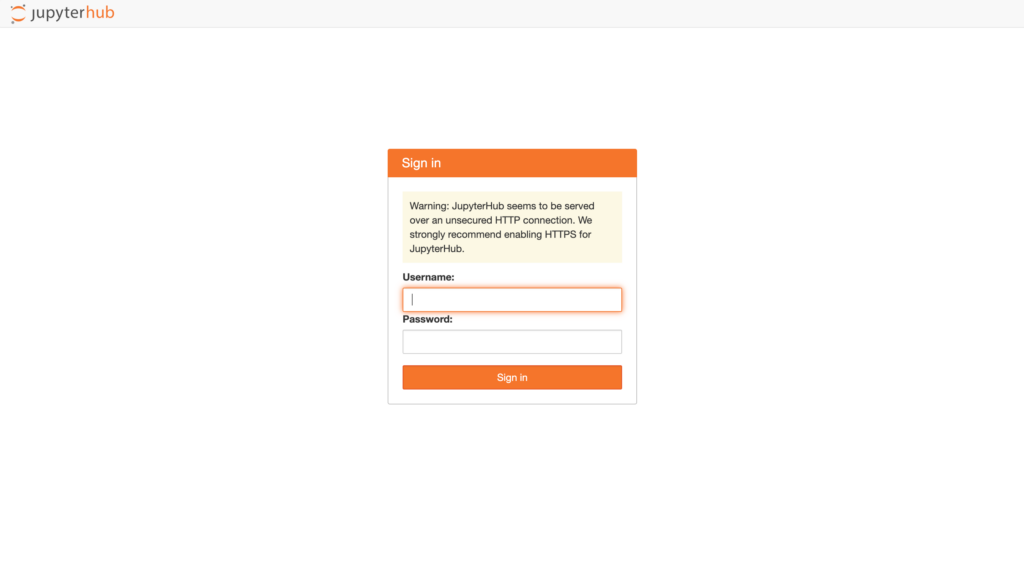 jupyterhub

Sign in

Warning: JupyterHub seems to be served over an unsecured HTTP connection. We strongly recommend enabling HTTPS for JupyterHub.

Username:

Password:

Sign in